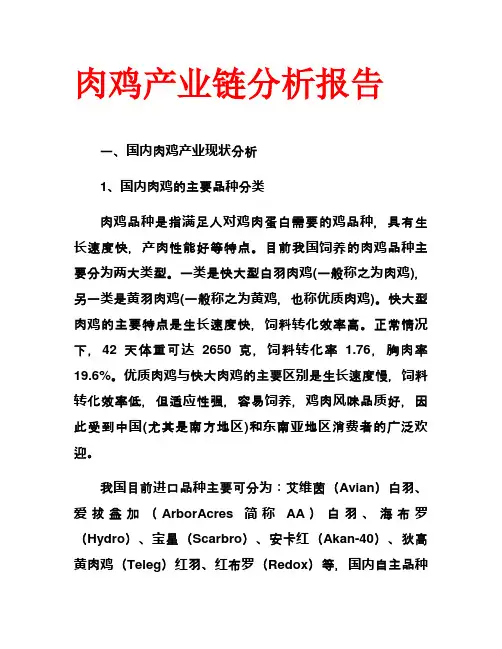 肉鸡产业链分析报告

一、国内肉鸡产业现状分析

1、国内肉鸡的主要品种分类

肉鸡品种是指满足人对鸡肉蛋白需要的鸡品种，具有生长速度快，产肉性能好等特点。目前我国饲养的肉鸡品种主要分为两大类型。一类是快大型白羽肉鸡(一般称之为肉鸡)，另一类是黄羽肉鸡(一般称之为黄鸡，也称优质肉鸡)。快大型肉鸡的主要特点是生长速度快，饲料转化效率高。正常情况下，42 天体重可达 2650 克，饲料转化率 1.76，胸肉率 19.6%。优质肉鸡与快大肉鸡的主要区别是生长速度慢，饲料转化效率低，但适应性强，容易饲养，鸡肉风味品质好，因此受到中国(尤其是南方地区)和东南亚地区消费者的广泛欢迎。

我国目前进口品种主要可分为：艾维茵（Avian）白羽、爱拔益加（ArborAcres 简称 AA）白羽、海布罗（Hydro）、宝星（Scarbro）、安卡红（Akan-40）、狄高黄肉鸡（Teleg）红羽、红布罗（Redox）等，国内自主品种